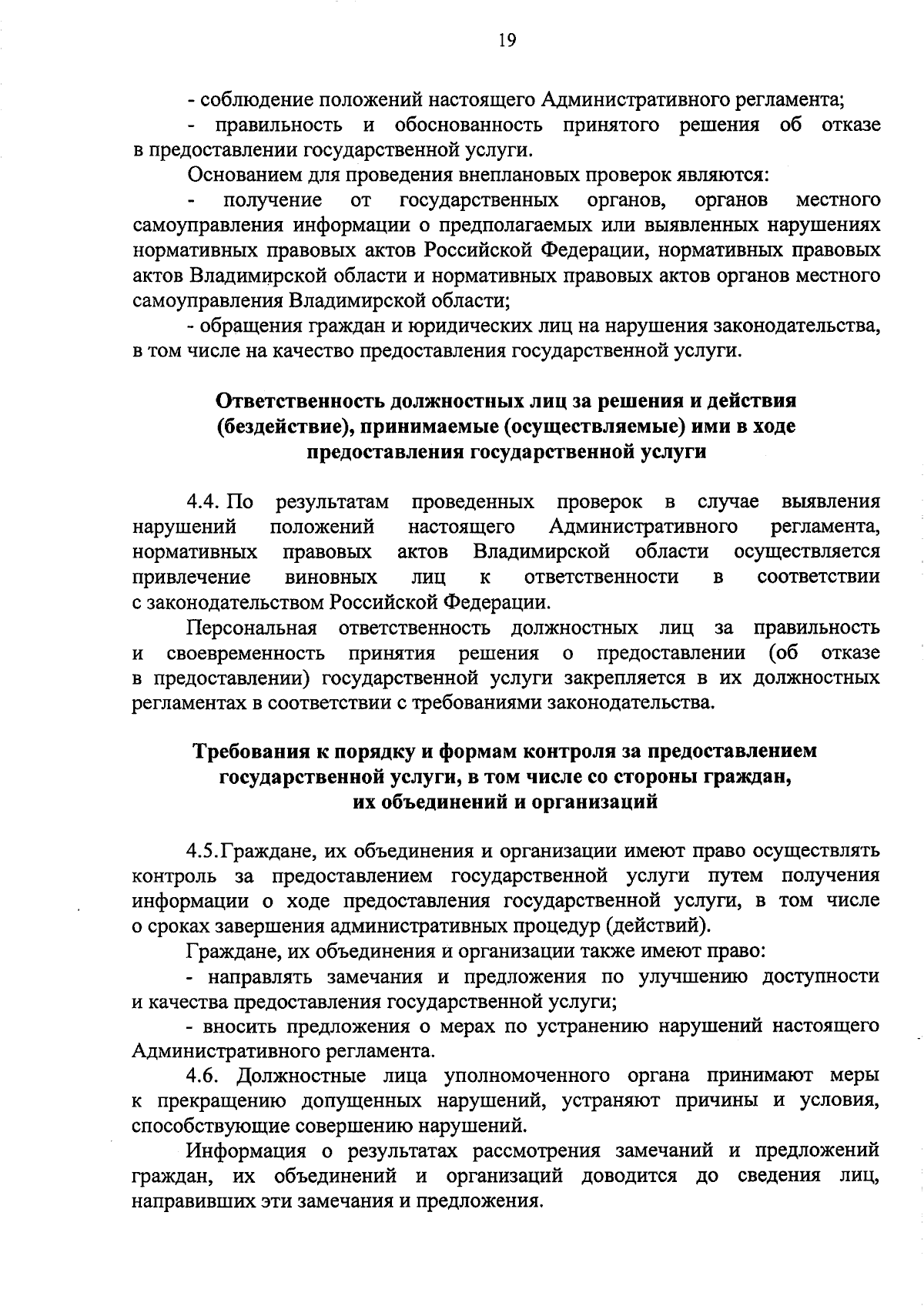 19

- соблюдение положений настоящего Административного регламента;

- правильность и обоснованность принятого решения об отказе в предоставлении государственной услуги.

Основанием для проведения внеплановых проверок являются:

- получение от государственных органов, органов местного самоуправления информации о предполагаемых или выявленных нарушениях нормативных правовых актов Российской Федерации, нормативных правовых актов Владимирской области и нормативных правовых актов органов местного самоуправления Владимирской области;

- обращения граждан и юридических лиц на нарушения законодательства, в том числе на качество предоставления государственной услуги.

Ответственность должностных лиц за решения и действия (бездействие), принимаемые (осуществляемые) ими в ходе предоставления государственной услуги

4.4. По результатам проведенных проверок в случае выявления нарушений положений настоящего Административного регламента, нормативных правовых актов Владимирской области осуществляется привлечение виновных лиц к ответственности в соответствии с законодательством Российской Федерации.

Персональная ответственность должностных лиц за правильность и своевременность принятия решения о предоставлении (об отказе в предоставлении) государственной услуги закрепляется в их должностных регламентах в соответствии с требованиями законодательства.

Требования к порядку и формам контроля за предоставлением государственной услуги, в том числе со стороны граждан, их объединений и организаций

4.5.Граждане, их объединения и организации имеют право осуществлять контроль за предоставлением государственной услуги путем получения информации о ходе предоставления государственной услуги, в том числе о сроках завершения административных процедур (действий).

Граждане, их объединения и организации также имеют право:

- направлять замечания и предложения по улучшению доступности и качества предоставления государственной услуги;

- вносить предложения о мерах по устранению нарушений настоящего Административного регламента.

4.6. Должностные лица уполномоченного органа принимают меры к прекращению допущенных нарушений, устраняют причины и условия, способствующие совершению нарушений.

Информация о результатах рассмотрения замечаний и предложений граждан, их объединений и организаций доводится до сведения лиц, направивших эти замечания и предложения.